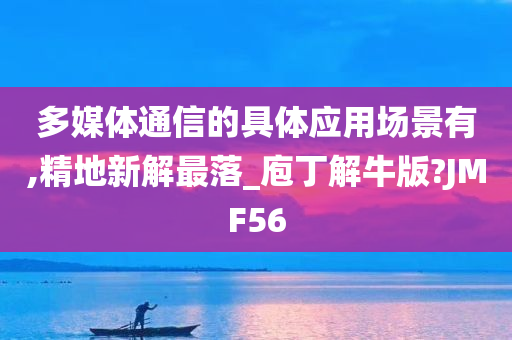 多媒体通信的具体应用场景有,精地新解最落_庖丁解牛版?JMF56